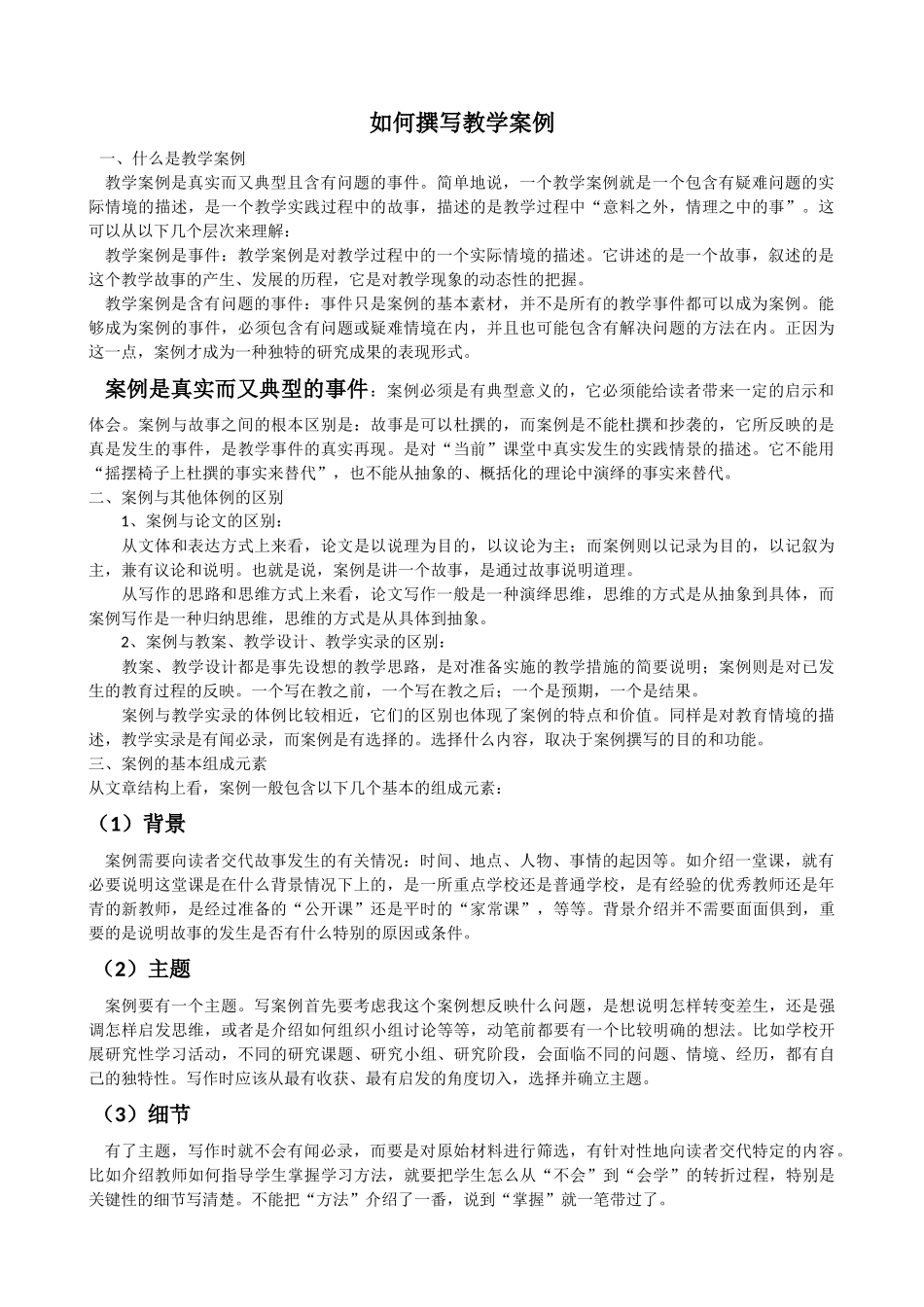 如何撰写教学案例

一、什么是教学案例

教学案例是真实而又典型且含有问题的事件。简单地说，一个教学案例就是一个包含有疑难问题的实际情境的描述，是一个教学实践过程中的故事，描述的是教学过程中“意料之外，情理之中的事”。这可以从以下几个层次来理解：

教学案例是事件：教学案例是对教学过程中的一个实际情境的描述。它讲述的是一个故事，叙述的是这个教学故事的产生、发展的历程，它是对教学现象的动态性的把握。

教学案例是含有问题的事件：事件只是案例的基本素材，并不是所有的教学事件都可以成为案例。能够成为案例的事件，必须包含有问题或疑难情境在内，并且也可能包含有解决问题的方法在内。正因为这一点，案例才成为一种独特的研究成果的表现形式。

案例是真实而又典型的事件：案例必须是有典型意义的，它必须能给读者带来一定的启示和体会。案例与故事之间的根本区别是：故事是可以杜撰的，而案例是不能杜撰和抄袭的，它所反映的是真是发生的事件，是教学事件的真实再现。是对“当前”课堂中真实发生的实践情景的描述。它不能用“摇摆椅子上杜撰的事实来替代”，也不能从抽象的、概括化的理论中演绎的事实来替代。

二、案例与其他体例的区别

1、案例与论文的区别：

从文体和表达方式上来看，论文是以说理为目的，以议论为主；而案例则以记录为目的，以记叙为主，兼有议论和说明。也就是说，案例是讲一个故事，是通过故事说明道理。

从写作的思路和思维方式上来看，论文写作一般是一种演绎思维，思维的方式是从抽象到具体，而案例写作是一种归纳思维，思维的方式是从具体到抽象。

2、案例与教案、教学设计、教学实录的区别：

教案、教学设计都是事先设想的教学思路，是对准备实施的教学措施的简要说明；案例则是对已发生的教育过程的反映。一个写在教之前，一个写在教之后；一个是预期，一个是结果。

案例与教学实录的体例比较相近，它们的区别也体现了案例的特点和价值。同样是对教育情境的描述，教学实录是有闻必录，而案例是有选择的。选择什么内容，取决于案例撰写的目的和功能。

三、案例的基本组成元素

从文章结构上看，案例一般包含以下几个基本的组成元素：

（1）背景

案例需要向读者交代故事发生的有关情况：时间、地点、人物、事情的起因等。如介绍一堂课，就有必要说明这堂课是在什么背景情况下上的，是一所重点学校还是普通学校，是有经验的优秀教师还是年青的新教师，是经过准备的“公开课”还是平时的“家常课”，等等。背景介绍并不需要面面俱到，重要的是说明故事的发生是否有什么特别的原因或条件。

（2）主题

案例要有一个主题。写案例首先要考虑我这个案例想反映什么问题，是想说明怎样转变差生，还是强调怎样启发思维，或者是介绍如何组织小组讨论等等，动笔前都要有一个比较明确的想法。比如学校开展研究性学习活动，不同的研究课题、研究小组、研究阶段，会面临不同的问题、情境、经历，都有自己的独特性。写作时应该从最有收获、最有启发的角度切入，选择并确立主题。

（3）细节

有了主题，写作时就不会有闻必录，而要是对原始材料进行筛选，有针对性地向读者交代特定的内容。比如介绍教师如何指导学生掌握学习方法，就要把学生怎么从“不会”到“会学”的转折过程，特别是关键性的细节写清楚。不能把“方法”介绍了一番，说到“掌握”就一笔带过了。